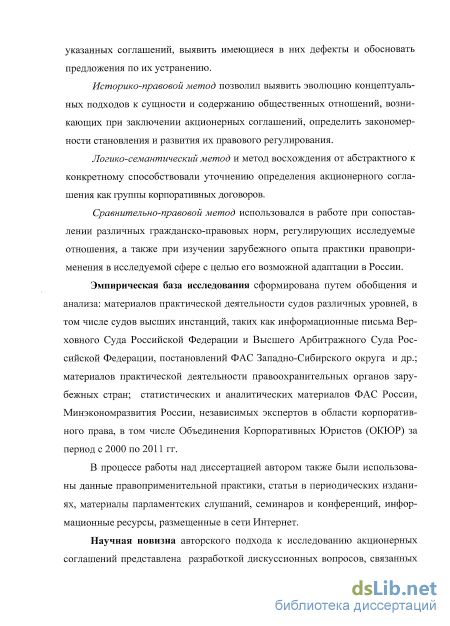 указанных соглашений, выявить имеющиеся в них дефекты и обосновать предложения по их устранению.

Историко-правовой метод позволил выявить эволюцию концептуальных подходов к сущности и содержанию общественных отношений, возникающих при заключении акционерных соглашений, определить закономерности становления и развития их правового регулирования.

Логико-семантический метод и метод восхождения от абстрактного к конкретному способствовали уточнению определения акционерного соглашения как группы корпоративных договоров.

Сравнительно-правовой метод использовался в работе при сопоставлении различных гражданско-правовых норм, регулирующих исследуемые отношения, а также при изучении зарубежного опыта практики правоприменения в исследуемой сфере с целью его возможной адаптации в России.

Эмпирическая база исследования сформирована путем обобщения и анализа: материалов практической деятельности судов различных уровней, в том числе судов высших инстанций, таких как информационные письма Верховного Суда Российской Федерации и Высшего Арбитражного Суда Российской Федерации, постановлений ФАС Западно-Сибирского округа и др.; материалов практической деятельности правоохранительных органов зарубежных стран; статистических и аналитических материалов ФАС России, Минэкономразвития России, независимых экспертов в области корпоративного права, в том числе Объединения Корпоративных Юристов (ОКЮР) за период с 2000 по 2011 гг.

В процессе работы над диссертацией автором также были использованы данные правоприменительной практики, статьи в периодических изданиях, материалы парламентских слушаний, семинаров и конференций, информационные ресурсы, размещенные в сети Интернет.

Научная новизна авторского подхода к исследованию акционерных соглашений представлена разработкой дискуссионных вопросов, связанных

dsLib.net
библиотека диссертаций